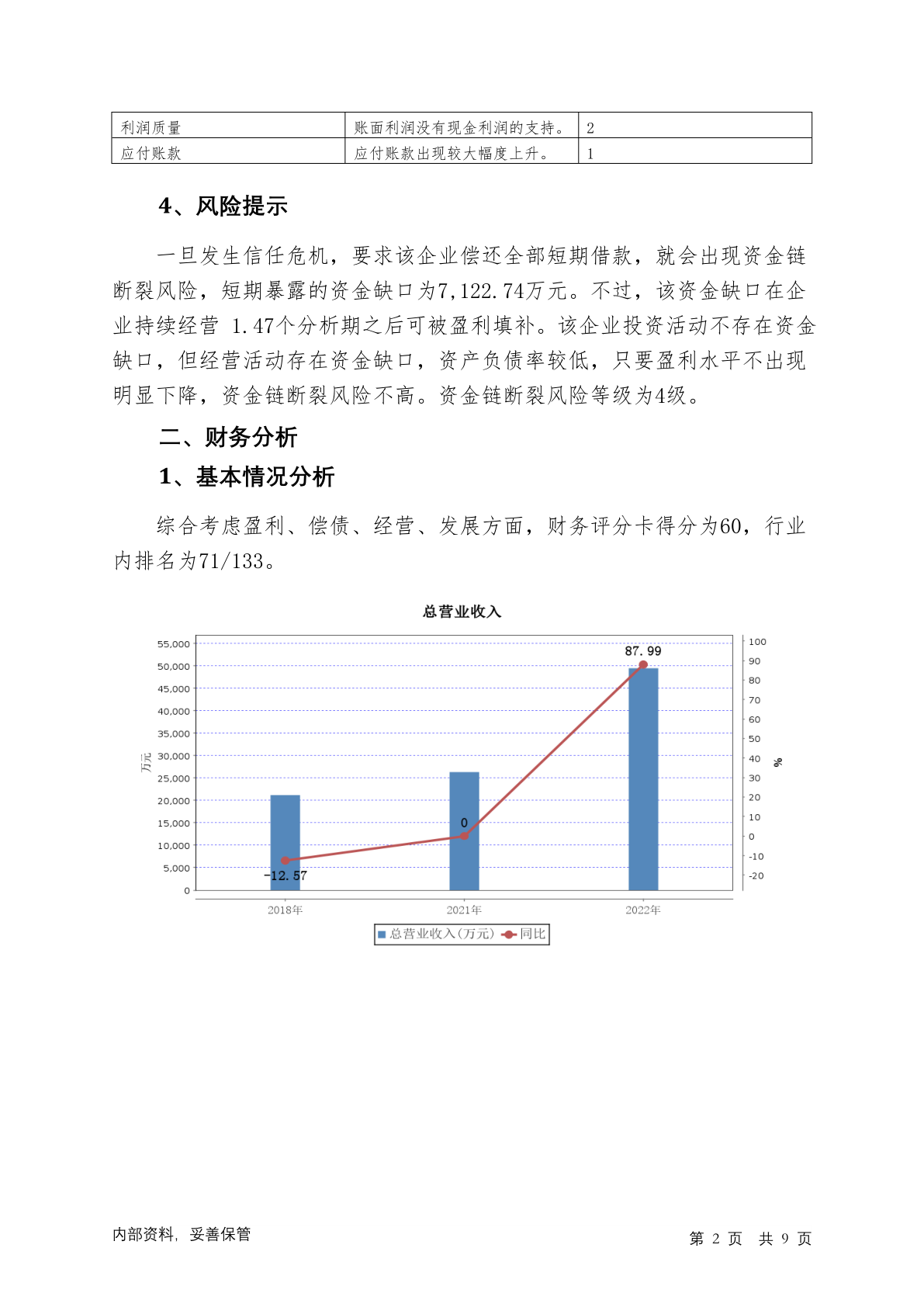 | 利润质量 | 账面利润没有现金利润的支持。 | 2 |
|---|---|---|
| 应付账款 | 应付账款出现较大幅度上升。 | 1 |

4、风险提示

一旦发生信任危机，要求该企业偿还全部短期借款，就会出现资金链断裂风险，短期暴露的资金缺口为7,122.74万元。不过，该资金缺口在企业持续经营 1.47个分析期之后可被盈利填补。该企业投资活动不存在资金缺口，但经营活动存在资金缺口，资产负债率较低，只要盈利水平不出现明显下降，资金链断裂风险不高。资金链断裂风险等级为4级。

二、财务分析

1、基本情况分析

综合考虑盈利、偿债、经营、发展方面，财务评分卡得分为60，行业内排名为71/133。

总营业收入

55,000
50,000
45,000
40,000
35,000
30,000
25,000
20,000
15,000
10,000
5,000
0
万元

100
90
80
70
60
50
40
30
20
10
0
-10
-20
%

87.99
0
-12.57

2018年 2021年 2022年

总营业收入(万元) 同比

内部资料，妥善保管

第 2 页 共 9 页